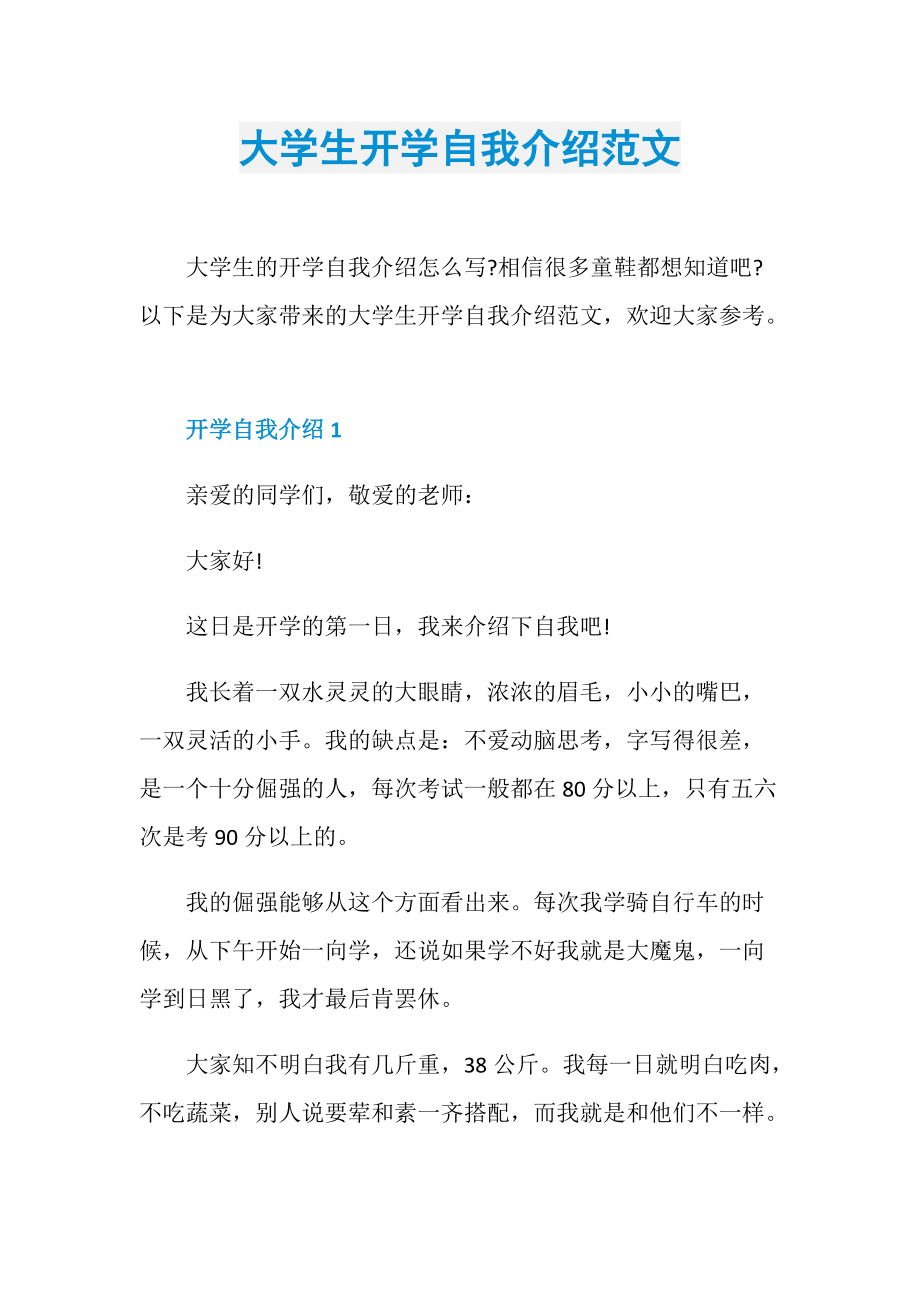 大学生开学自我介绍范文

大学生的开学自我介绍怎么写?相信很多童鞋都想知道吧?以下是为大家带来的大学生开学自我介绍范文，欢迎大家参考。

开学自我介绍 1

亲爱的同学们，敬爱的老师：

大家好!

这日是开学的第一日，我来介绍下自我吧!

我长着一双水灵灵的大眼睛，浓浓的眉毛，小小的嘴巴，一双灵活的小手。我的缺点是：不爱动脑思考，字写得很差，是一个十分倔强的人，每次考试一般都在 80 分以上，只有五六次是考 90 分以上的。

我的倔强能够从这个方面看出来。每次我学骑自行车的时候，从下午开始一向学，还说如果学不好我就是大魔鬼，一向学到日黑了，我才最后肯罢休。

大家知不明白我有几斤重，38 公斤。我每一日就明白吃肉，不吃蔬菜，别人说要荤和素一齐搭配，而我就是和他们不一样。